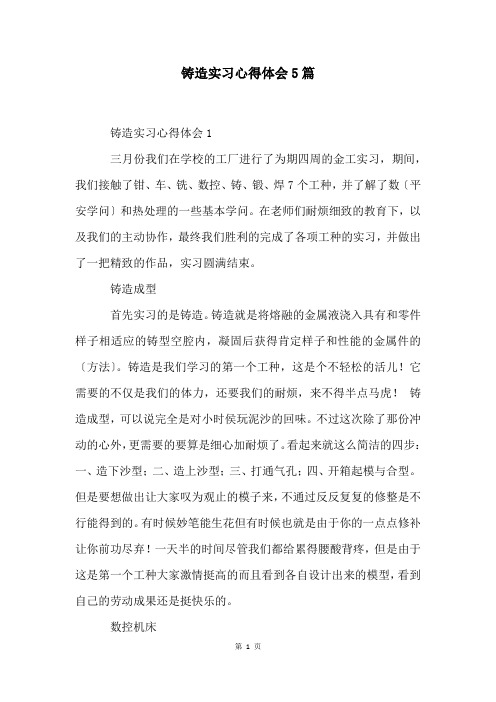 铸造实习心得体会5篇

铸造实习心得体会1

三月份我们在学校的工厂进行了为期四周的金工实习，期间，我们接触了钳、车、铣、数控、铸、锻、焊7个工种，并了解了数〔平安学问〕和热处理的一些基本学问。在老师们耐烦细致的教育下，以及我们的主动协作，最终我们胜利的完成了各项工种的实习，并做出了一把精致的作品，实习圆满结束。

铸造成型

首先实习的是铸造。铸造就是将熔融的金属液浇入具有和零件样子相适应的铸型空腔内，凝固后获得肯定样子和性能的金属件的〔方法〕。铸造是我们学习的第一个工种，这是个不轻松的活儿！它需要的不仅是我们的体力，还要我们的耐烦，来不得半点马虎！ 铸造成型，可以说完全是对小时侯玩泥沙的回味。不过这次除了那份冲动的心外，更需要的要算是细心加耐烦了。看起来就这么简洁的四步：一、造下沙型；二、造上沙型；三、打通气孔；四、开箱起模与合型。但是要想做出让大家叹为观止的模子来，不通过反反复复的修整是不行能得到的。有时候妙笔能生花但有时候也就是由于你的一点点修补让你前功尽弃！一天半的时间尽管我们都给累得腰酸背疼，但是由于这是第一个工种大家激情挺高的而且看到各自设计出来的模型，看到自己的劳动成果还是挺快乐的。

数控机床

第 1 页